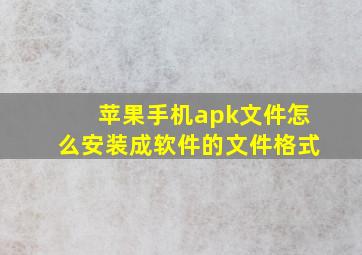 苹果手机apk文件怎么安装成软件的文件格式